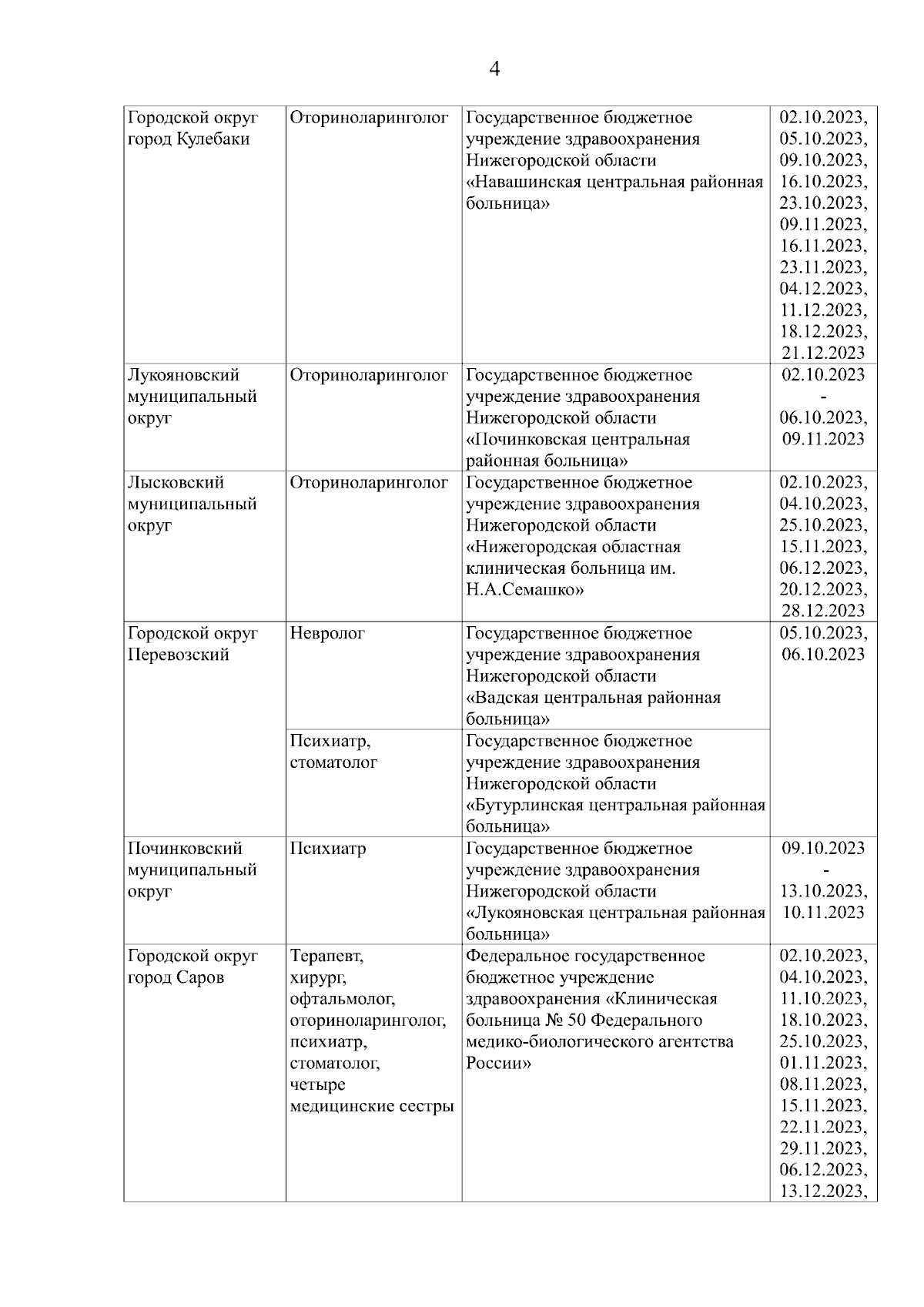 4

| | | | |
|---|---|---|---|
| Городской округ город Кулебаки | Оториноларинголог | Государственное бюджетное учреждение здравоохранения Нижегородской области «Навашинская центральная районная больница» | 02.10.2023, 05.10.2023, 09.10.2023, 16.10.2023, 23.10.2023, 09.11.2023, 16.11.2023, 23.11.2023, 04.12.2023, 11.12.2023, 18.12.2023, 21.12.2023 |
| Лукояновский муниципальный округ | Оториноларинголог | Государственное бюджетное учреждение здравоохранения Нижегородской области «Починковская центральная районная больница» | 02.10.2023 - 06.10.2023, 09.11.2023 |
| Лысковский муниципальный округ | Оториноларинголог | Государственное бюджетное учреждение здравоохранения Нижегородской области «Нижегородская областная клиническая больница им. Н.А.Семашко» | 02.10.2023, 04.10.2023, 25.10.2023, 15.11.2023, 06.12.2023, 20.12.2023, 28.12.2023 |
| Городской округ Перевозский | Невролог | Государственное бюджетное учреждение здравоохранения Нижегородской области «Вадская центральная районная больница» | 05.10.2023, 06.10.2023 |
| | Психиатр, стоматолог | Государственное бюджетное учреждение здравоохранения Нижегородской области «Бутурлинская центральная районная больница» | |
| Починковский муниципальный округ | Психиатр | Государственное бюджетное учреждение здравоохранения Нижегородской области «Лукояновская центральная районная больница» | 09.10.2023 - 13.10.2023, 10.11.2023 |
| Городской округ город Саров | Терапевт, хирург, офтальмолог, оториноларинголог, психиатр, стоматолог, четыре медицинские сестры | Федеральное государственное бюджетное учреждение здравоохранения «Клиническая больница № 50 Федерального медико-биологического агентства России» | 02.10.2023, 04.10.2023, 11.10.2023, 18.10.2023, 25.10.2023, 01.11.2023, 08.11.2023, 15.11.2023, 22.11.2023, 29.11.2023, 06.12.2023, 13.12.2023, |